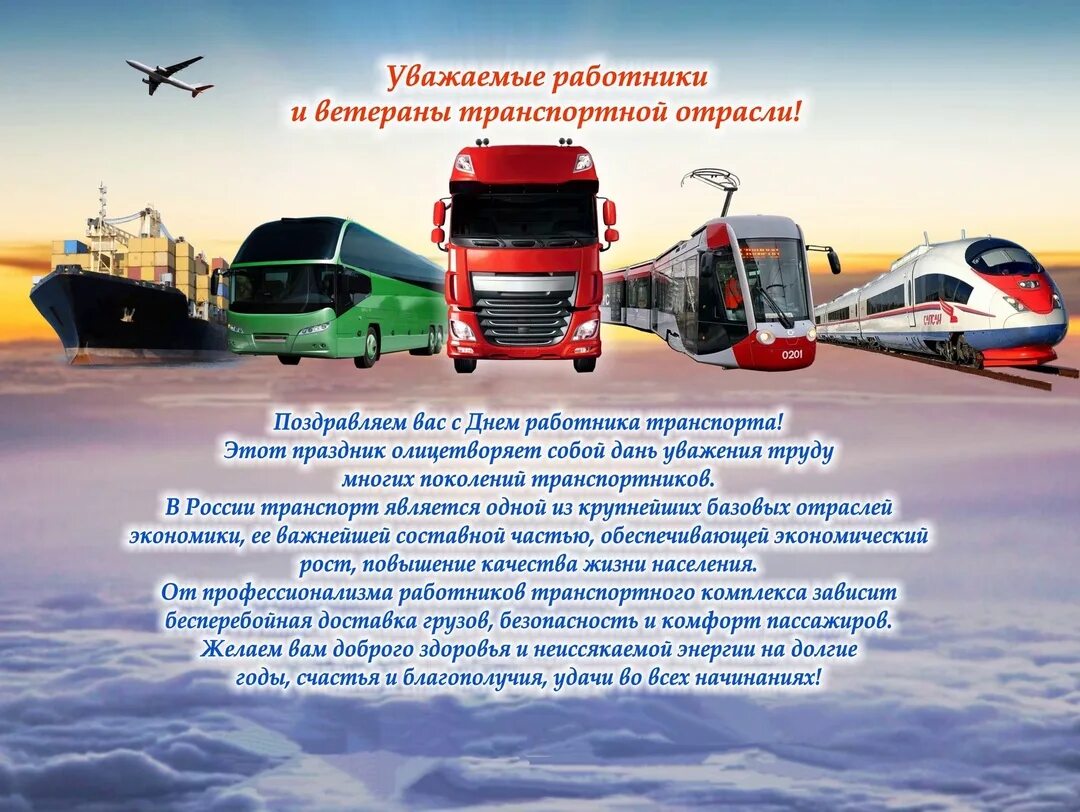 Уважаемые работники
и ветераны транспортной отрасли!

0201

Поздравляем вас с Днем работника транспорта!
Этот праздник олицетворяет собой дань уважения труду
многих поколений транспортников.
В России транспорт является одной из крупнейших базовых отраслей
экономики, ее важнейшей составной частью, обеспечивающей экономический
рост, повышение качества жизни населения.
От профессионализма работников транспортного комплекса зависит
бесперебойная доставка грузов, безопасность и комфорт пассажиров.
Желаем вам доброго здоровья и неиссякаемой энергии на долгие
годы, счастья и благополучия, удачи во всех начинаниях!